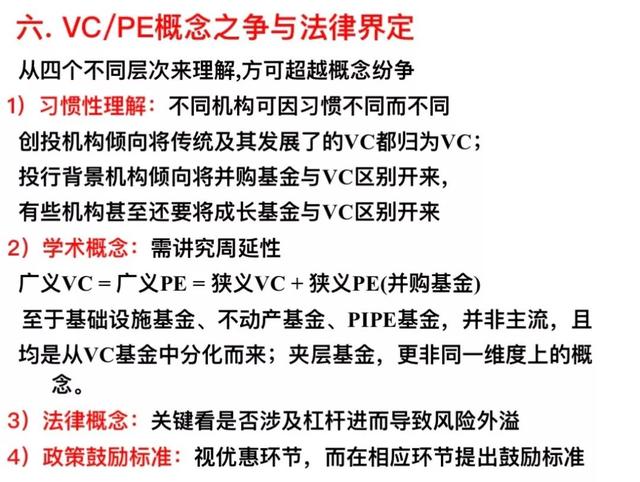 六. VC/PE概念之争与法律界定

从四个不同层次来理解,方可超越概念纷争

1）习惯性理解：不同机构可因习惯不同而不同

创投机构倾向将传统及其发展了的VC都归为VC；

投行背景机构倾向将并购基金与VC区别开来，

有些机构甚至还要将成长基金与VC区别开来

2）学术概念：需讲究周延性

广义VC = 广义PE = 狭义VC + 狭义PE(并购基金)

至于基础设施基金、不动产基金、PIPE基金，并非主流，且均是从VC基金中分化而来；夹层基金，更非同一维度上的概念。

3）法律概念：关键看是否涉及杠杆进而导致风险外溢

4）政策鼓励标准：视优惠环节，而在相应环节提出鼓励标准